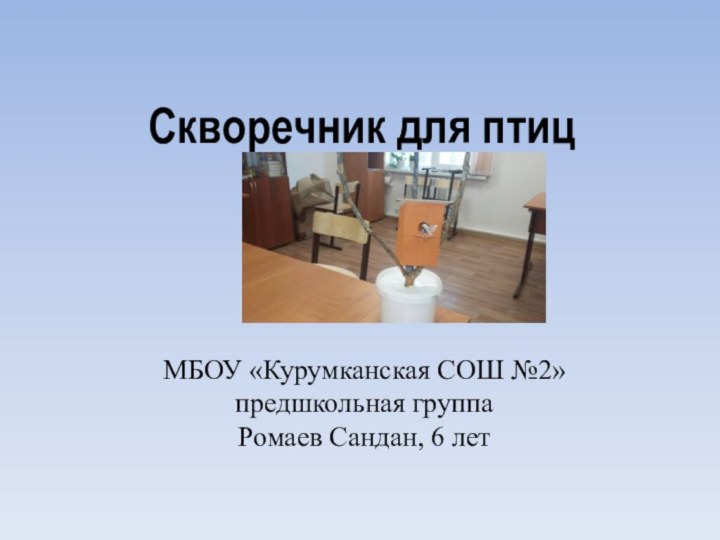 Скворечник для птиц

МБОУ «Курумканская СОШ №2»
предшкольная группа
Ромаев Сандан, 6 лет